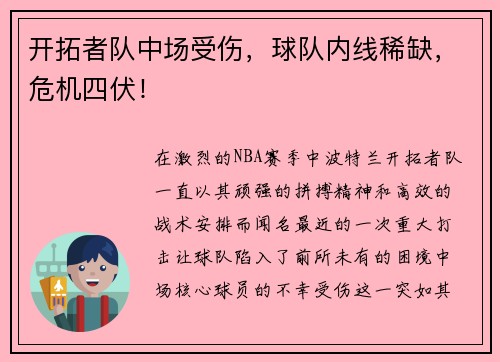 开拓者队中场受伤，球队内线稀缺，危机四伏！

在激烈的NBA赛季中波特兰开拓者队一直以其顽强的拼搏精神和高效的战术安排而闻名最近的一次重大打击让球队陷入了前所未有的困境中场核心球员的不幸受伤这一突如其